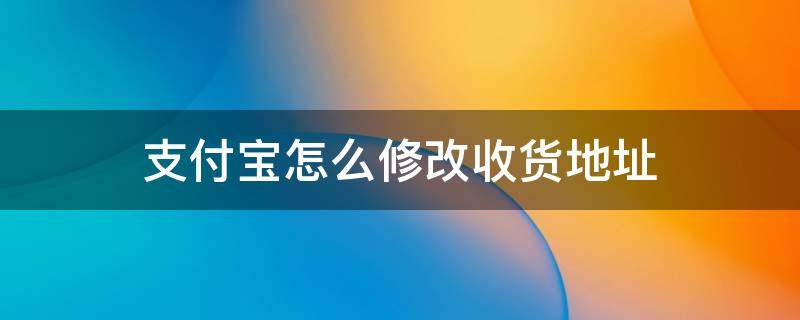 支付宝怎么修改收货地址